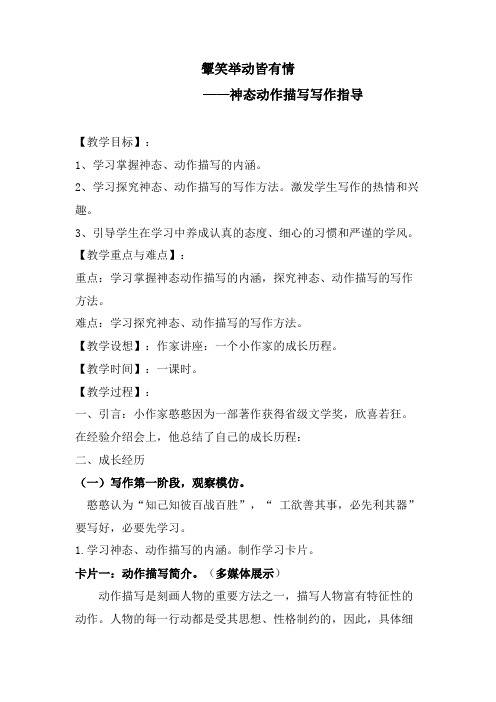 颦笑举动皆有情

——神态动作描写写作指导

【教学目标】：

1、学习掌握神态、动作描写的内涵。

2、学习探究神态、动作描写的写作方法。激发学生写作的热情和兴趣。

3、引导学生在学习中养成认真的态度、细心的习惯和严谨的学风。

【教学重点与难点】：

重点：学习掌握神态动作描写的内涵，探究神态、动作描写的写作方法。

难点：学习探究神态、动作描写的写作方法。

【教学设想】：作家讲座：一个小作家的成长历程。

【教学时间】：一课时。

【教学过程】：

一、引言：小作家憨憨因为一部著作获得省级文学奖，欣喜若狂。在经验介绍会上，他总结了自己的成长历程：

二、成长经历

（一）写作第一阶段，观察模仿。

憨憨认为“知己知彼百战百胜”，“ 工欲善其事，必先利其器”要写好，必要先学习。

1.学习神态、动作描写的内涵。制作学习卡片。

卡片一：动作描写简介。（多媒体展示）

动作描写是刻画人物的重要方法之一，描写人物富有特征性的动作。人物的每一行动都是受其思想、性格制约的，因此，具体细